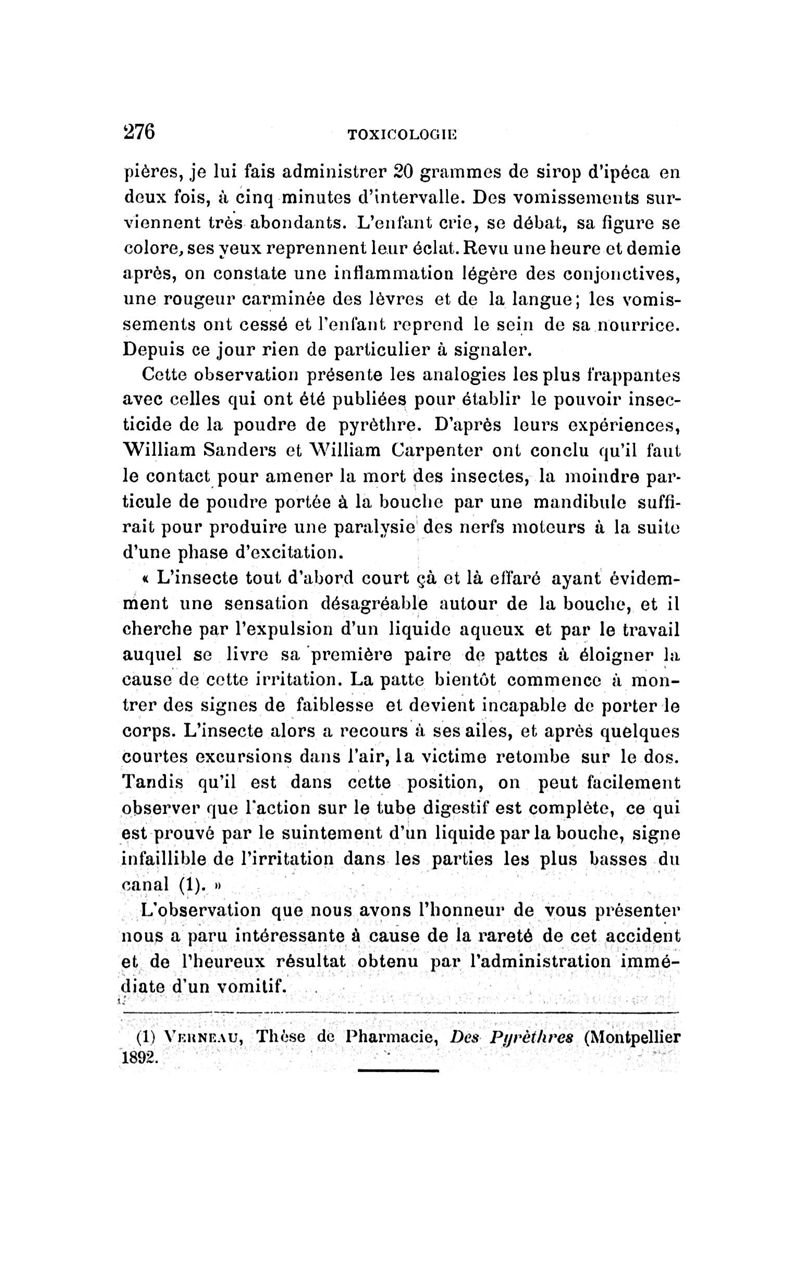 276 TOXICOLOGIE

pières, je lui fais administrer 20 grammes de sirop d'ipéca en deux fois, à cinq minutes d'intervalle. Des vomissements surviennent très abondants. L'enfant crie, se débat, sa figure se colore, ses yeux reprennent leur éclat. Revu une heure et demie après, on constate une inflammation légère des conjonctives, une rougeur carminée des lèvres et de la langue; les vomissements ont cessé et l'enfant reprend le sein de sa nourrice. Depuis ce jour rien de particulier à signaler.

Cette observation présente les analogies les plus frappantes avec celles qui ont été publiées pour établir le pouvoir insecticide de la poudre de pyrèthre. D'après leurs expériences, William Sanders et William Carpenter ont conclu qu'il faut le contact pour amener la mort des insectes, la moindre particule de poudre portée à la bouche par une mandibule suffirait pour produire une paralysie des nerfs moteurs à la suite d'une phase d'excitation.

« L'insecte tout d'abord court çà et là effaré ayant évidemment une sensation désagréable autour de la bouche, et il cherche par l'expulsion d'un liquide aqueux et par le travail auquel se livre sa première paire de pattes à éloigner la cause de cette irritation. La patte bientôt commence à montrer des signes de faiblesse et devient incapable de porter le corps. L'insecte alors a recours à ses ailes, et après quelques courtes excursions dans l'air, la victime retombe sur le dos. Tandis qu'il est dans cette position, on peut facilement observer que l'action sur le tube digestif est complète, ce qui est prouvé par le suintement d'un liquide par la bouche, signe infaillible de l'irritation dans les parties les plus basses du canal (1). »

L'observation que nous avons l'honneur de vous présenter nous a paru intéressante à cause de la rareté de cet accident et de l'heureux résultat obtenu par l'administration immédiate d'un vomitif.

(1) Verneau, Thèse de Pharmacie, Des Pyrèthres (Montpellier 1892.